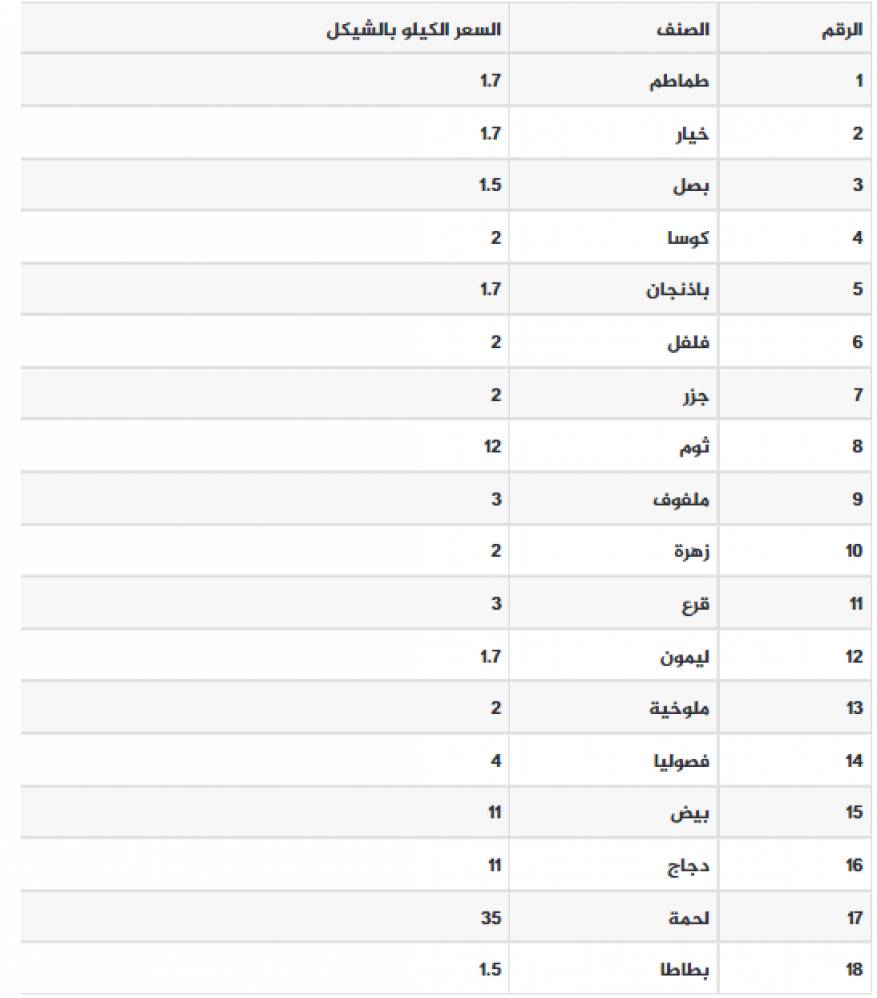 | الرقم | الصنف | السعر الكيلو بالشيكل |
|---|---|---|
| 1 | طماطم | 1.7 |
| 2 | خيار | 1.7 |
| 3 | بصل | 1.5 |
| 4 | كوسا | 2 |
| 5 | باذنجان | 1.7 |
| 6 | فلفل | 2 |
| 7 | جزر | 2 |
| 8 | ثوم | 12 |
| 9 | ملفوف | 3 |
| 10 | زهرة | 2 |
| 11 | قرع | 3 |
| 12 | ليمون | 1.7 |
| 13 | ملوخية | 2 |
| 14 | فصوليا | 4 |
| 15 | بيض | 11 |
| 16 | دجاج | 11 |
| 17 | لحمة | 35 |
| 18 | بطاطا | 1.5 |